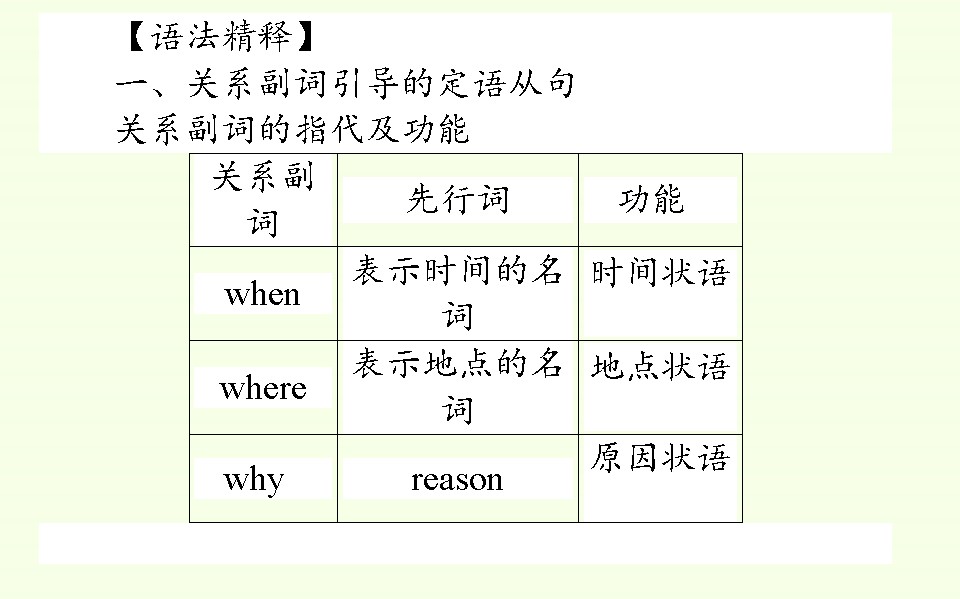 【语法精释】

一、关系副词引导的定语从句

关系副词的指代及功能

| 关系副词 | 先行词 | 功能 |
|---|---|---|
| when | 表示时间的名词 | 时间状语 |
| where | 表示地点的名词 | 地点状语 |
| why | reason | 原因状语 |